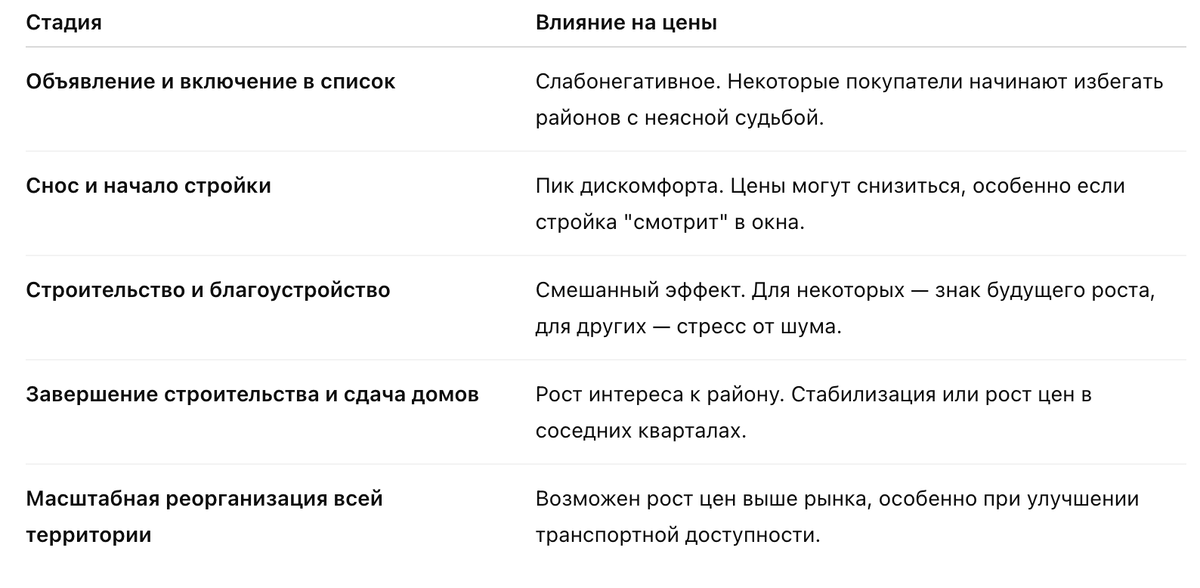 | Стадия | Влияние на цены |
|---|---|
| Объявление и включение в список | Слабонегативное. Некоторые покупатели начинают избегать районов с неясной судьбой. |
| Снос и начало стройки | Пик дискомфорта. Цены могут снизиться, особенно если стройка "смотрит" в окна. |
| Строительство и благоустройство | Смешанный эффект. Для некоторых — знак будущего роста, для других — стресс от шума. |
| Завершение строительства и сдача домов | Рост интереса к району. Стабилизация или рост цен в соседних кварталах. |
| Масштабная реорганизация всей территории | Возможен рост цен выше рынка, особенно при улучшении транспортной доступности. |